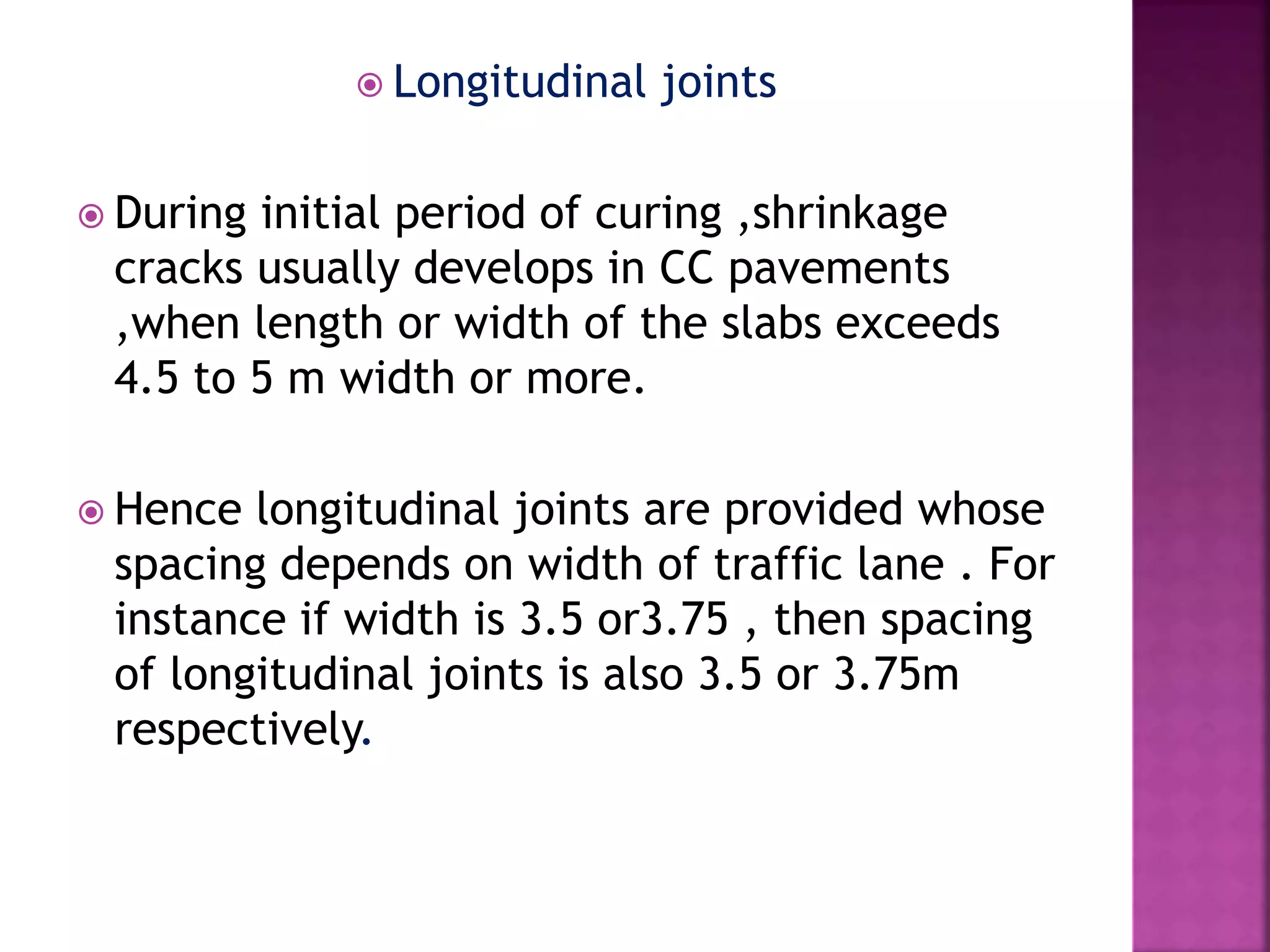 Longitudinal joints

During initial period of curing ,shrinkage cracks usually develops in CC pavements ,when length or width of the slabs exceeds 4.5 to 5 m width or more.

Hence longitudinal joints are provided whose spacing depends on width of traffic lane . For instance if width is 3.5 or3.75 , then spacing of longitudinal joints is also 3.5 or 3.75m respectively.